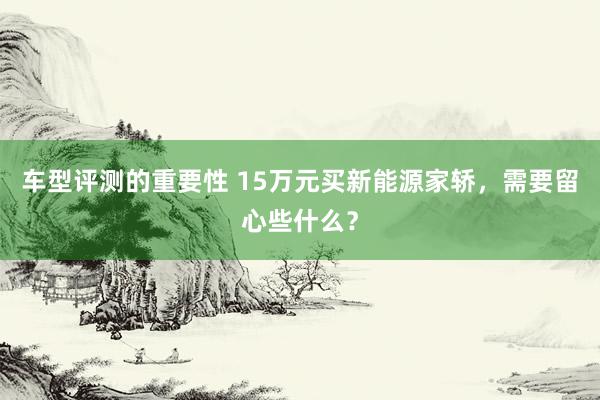 车型评测的重要性 15万元买新能源家轿，需要留心些什么？